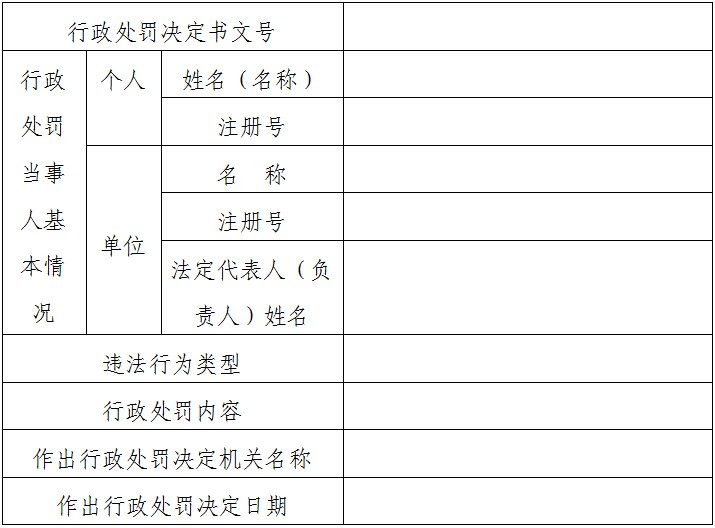 | 行政处罚决定书文号 | | | |
|---|---|---|---|
| 行政处罚当事人基本情况 | 个人 | 姓名（名称） | |
| | | 注册号 | |
| | 单位 | 名　称 | |
| | | 注册号 | |
| | | 法定代表人（负责人）姓名 | |
| 违法行为类型 | | | |
| 行政处罚内容 | | | |
| 作出行政处罚决定机关名称 | | | |
| 作出行政处罚决定日期 | | | |